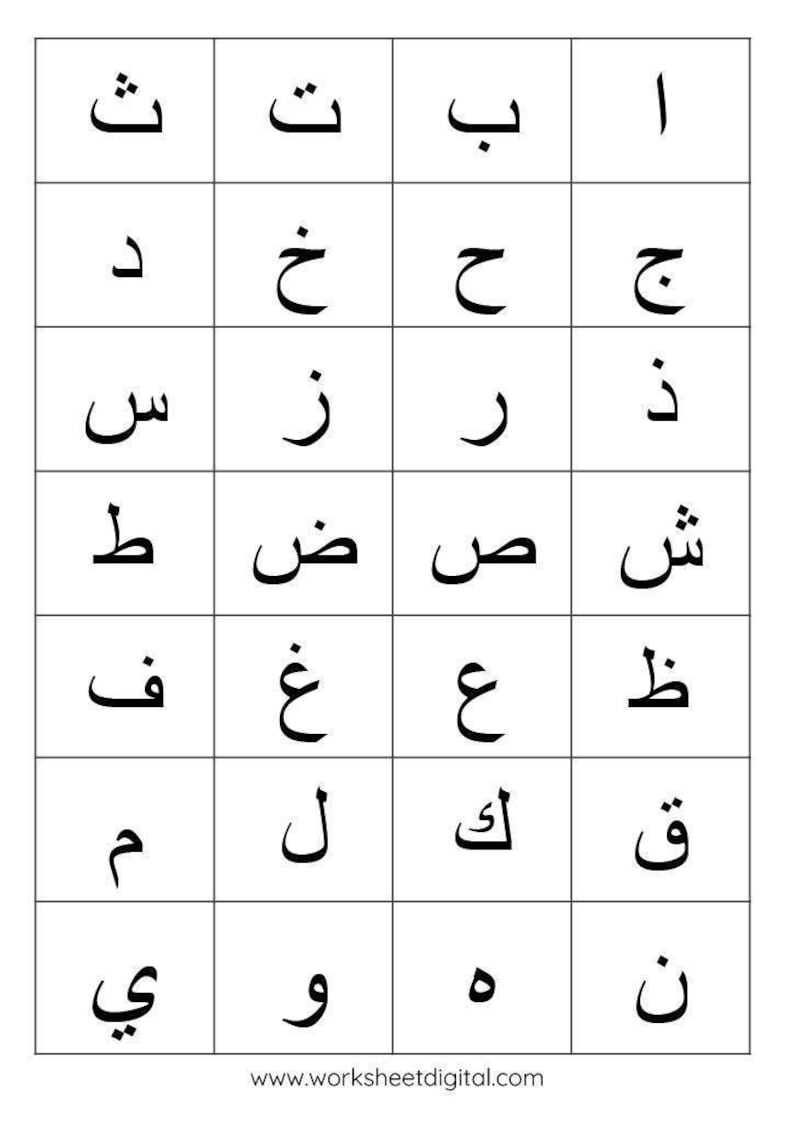 | ث | ت | ب | ا |
|---|---|---|---|
| د | خ | ح | ج |
| س | ز | ر | ذ |
| ط | ض | ص | ش |
| ف | غ | ع | ظ |
| م | ل | ك | ق |
| ي | و | ه | ن |

www.worksheetdigital.com